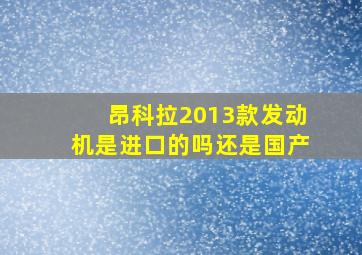 昂科拉2013款发动机是进口的吗还是国产